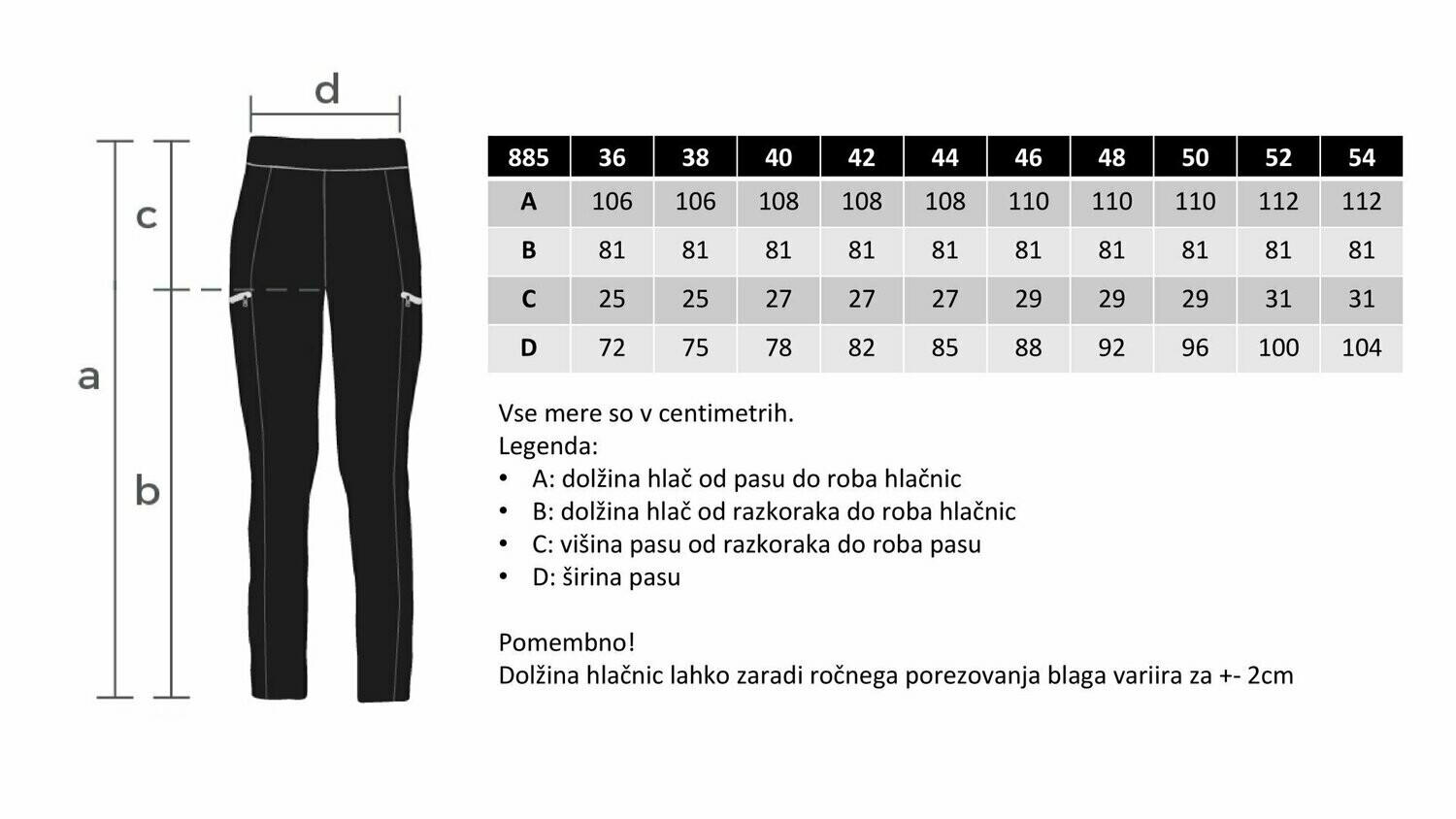 d

c

a

b

| 885 | 36 | 38 | 40 | 42 | 44 | 46 | 48 | 50 | 52 | 54 |
|---|---|---|---|---|---|---|---|---|---|---|
| A | 106 | 106 | 108 | 108 | 108 | 110 | 110 | 110 | 112 | 112 |
| B | 81 | 81 | 81 | 81 | 81 | 81 | 81 | 81 | 81 | 81 |
| C | 25 | 25 | 27 | 27 | 27 | 29 | 29 | 29 | 31 | 31 |
| D | 72 | 75 | 78 | 82 | 85 | 88 | 92 | 96 | 100 | 104 |

Vse mere so v centimetrih.
Legenda:
• A: dolžina hlač od pasu do roba hlačnic
• B: dolžina hlač od razkoraka do roba hlačnic
• C: višina pasu od razkoraka do roba pasu
• D: širina pasu

Pomembno!
Dolžina hlačnic lahko zaradi ročnega porezovanja blaga variira za +- 2cm